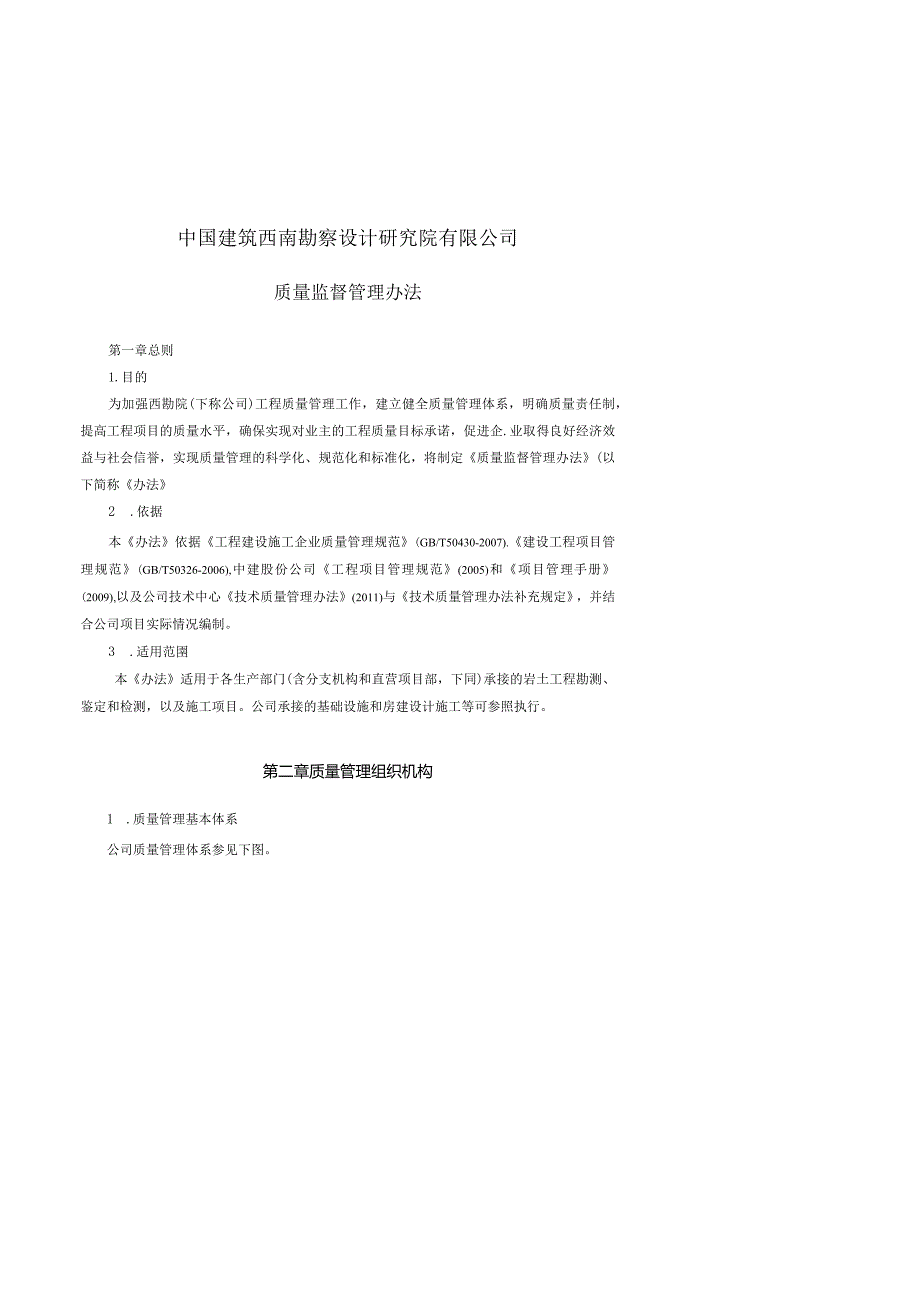 中国建筑西南勘察设计研究院有限公司

质量监督管理办法

第一章总则

1.目的

为加强西勘院（下称公司）工程质量管理工作，建立健全质量管理体系，明确质量责任制，提高工程项目的质量水平，确保实现对业主的工程质量目标承诺，促进企.业取得良好经济效益与社会信誉，实现质量管理的科学化、规范化和标准化，将制定《质量监督管理办法》(以下简称《办法》

2　.依据

本《办法》依据《工程建设施工企业质量管理规范》(GB/T50430-2007).《建设工程项目管理规范》(GB/T50326-2006),中建股份公司《工程项目管理规范》(2005)和《项目管理手册》(2009),以及公司技术中心《技术质量管理办法》(2011)与《技术质量管理办法补充规定》，并结合公司项目实际情况编制。

3　.适用范围

本《办法》适用于各生产部门（含分支机构和直营项目部，下同）承接的岩土工程勘测、鉴定和检测，以及施工项目。公司承接的基础设施和房建设计施工等可参照执行。

第二章质量管理组织机构

1　.质量管理基本体系

公司质量管理体系参见下图。